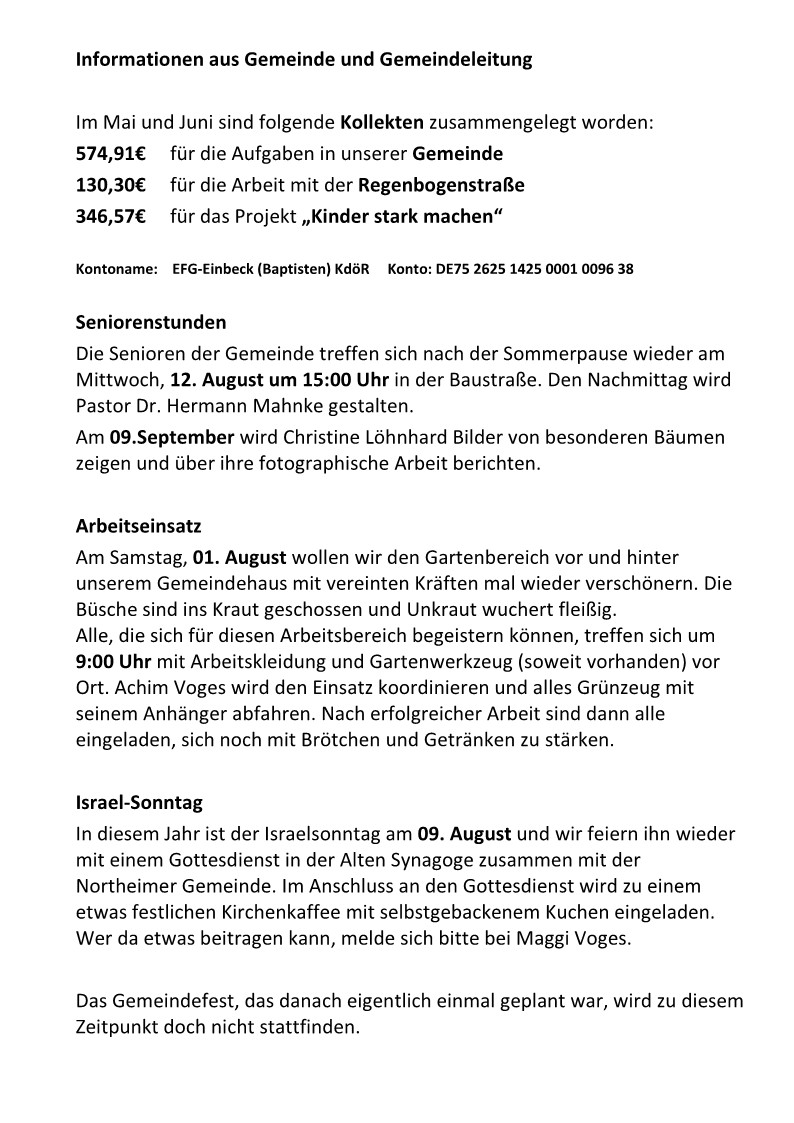 Informationen aus Gemeinde und Gemeindeleitung

Im Mai und Juni sind folgende Kollekten zusammengelegt worden:
574,91€ für die Aufgaben in unserer Gemeinde
130,30€ für die Arbeit mit der Regenbogenstraße
346,57€ für das Projekt „Kinder stark machen“

Kontoname: EFG-Einbeck (Baptisten) KdöR Konto: DE75 2625 1425 0001 0096 38

Seniorenstunden
Die Senioren der Gemeinde treffen sich nach der Sommerpause wieder am Mittwoch, 12. August um 15:00 Uhr in der Baustraße. Den Nachmittag wird Pastor Dr. Hermann Mahnke gestalten.
Am 09.September wird Christine Löhnhard Bilder von besonderen Bäumen zeigen und über ihre fotographische Arbeit berichten.

Arbeitseinsatz
Am Samstag, 01. August wollen wir den Gartenbereich vor und hinter unserem Gemeindehaus mit vereinten Kräften mal wieder verschönern. Die Büsche sind ins Kraut geschossen und Unkraut wuchert fleißig.
Alle, die sich für diesen Arbeitsbereich begeistern können, treffen sich um 9:00 Uhr mit Arbeitskleidung und Gartenwerkzeug (soweit vorhanden) vor Ort. Achim Voges wird den Einsatz koordinieren und alles Grünzeug mit seinem Anhänger abfahren. Nach erfolgreicher Arbeit sind dann alle eingeladen, sich noch mit Brötchen und Getränken zu stärken.

Israel-Sonntag
In diesem Jahr ist der Israelsonntag am 09. August und wir feiern ihn wieder mit einem Gottesdienst in der Alten Synagoge zusammen mit der Northeimer Gemeinde. Im Anschluss an den Gottesdienst wird zu einem etwas festlichen Kirchenkaffee mit selbstgebackenem Kuchen eingeladen. Wer da etwas beitragen kann, melde sich bitte bei Maggi Voges.

Das Gemeindefest, das danach eigentlich einmal geplant war, wird zu diesem Zeitpunkt doch nicht stattfinden.